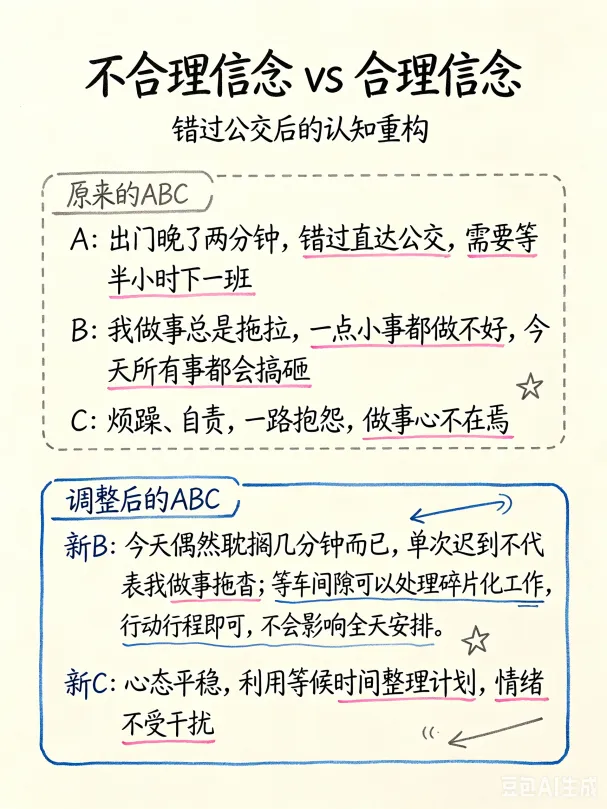 不合理信念 vs 合理信念

错过公交后的认知重构

原来的ABC

A: 出门晚了两分钟，错过直达公交，需要等半小时下一班

B: 我做事总是拖拉，一点小事都做不好，今天所有事都会搞砸

C: 烦躁、自责，一路抱怨，做事心不在焉

调整后的ABC

新B: 今天偶然耽搁几分钟而已，单次迟到不代表我做事拖沓；等车间隙可以处理碎片化工作，行动行程即可，不会影响全天安排。

新C: 心态平稳，利用等候时间整理计划，情绪不受干扰

豆包AI生成